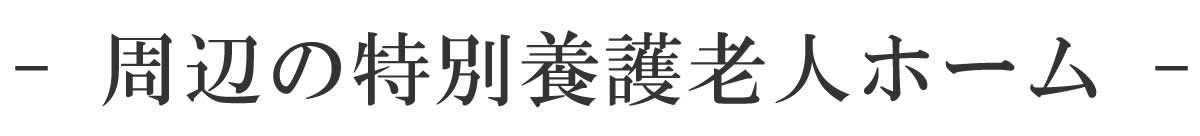 - 周辺の特別養護老人ホーム -